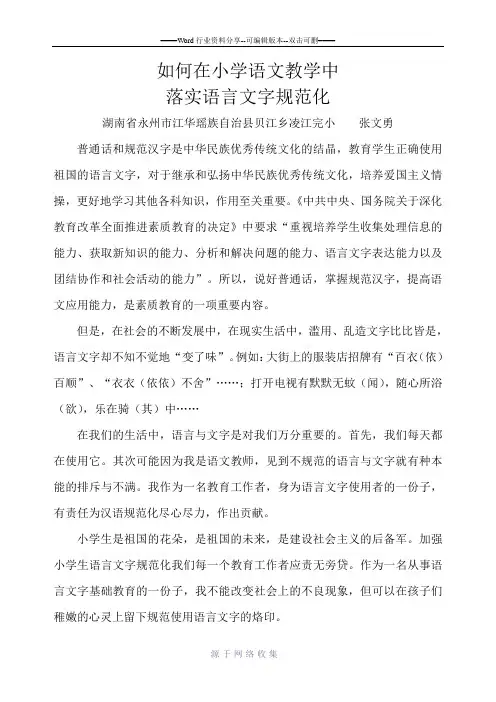 ——Word 行业资料分享--可编辑版本--双击可删——

如何在小学语文教学中
落实语言文字规范化

湖南省永州市江华瑶族自治县贝江乡凌江完小　　张文勇

普通话和规范汉字是中华民族优秀传统文化的结晶，教育学生正确使用祖国的语言文字，对于继承和弘扬中华民族优秀传统文化，培养爱国主义情操，更好地学习其他各科知识，作用至关重要。《中共中央、国务院关于深化教育改革全面推进素质教育的决定》中要求“重视培养学生收集处理信息的能力、获取新知识的能力、分析和解决问题的能力、语言文字表达能力以及团结协作和社会活动的能力”。所以，说好普通话，掌握规范汉字，提高语文应用能力，是素质教育的一项重要内容。

但是，在社会的不断发展中，在现实生活中，滥用、乱造文字比比皆是，语言文字却不知不觉地“变了味”。例如：大街上的服装店招牌有“百衣（依）百顺”、“衣衣（依依）不舍”……；打开电视有默默无蚊（闻），随心所浴（欲），乐在骑（其）中……

在我们的生活中，语言与文字是对我们万分重要的。首先，我们每天都在使用它。其次可能因为我是语文教师，见到不规范的语言与文字就有种本能的排斥与不满。我作为一名教育工作者，身为语言文字使用者的一份子，有责任为汉语规范化尽心尽力，作出贡献。

小学生是祖国的花朵，是祖国的未来，是建设社会主义的后备军。加强小学生语言文字规范化我们每一个教育工作者应责无旁贷。作为一名从事语言文字基础教育的一份子，我不能改变社会上的不良现象，但可以在孩子们稚嫩的心灵上留下规范使用语言文字的烙印。

源于网络收集